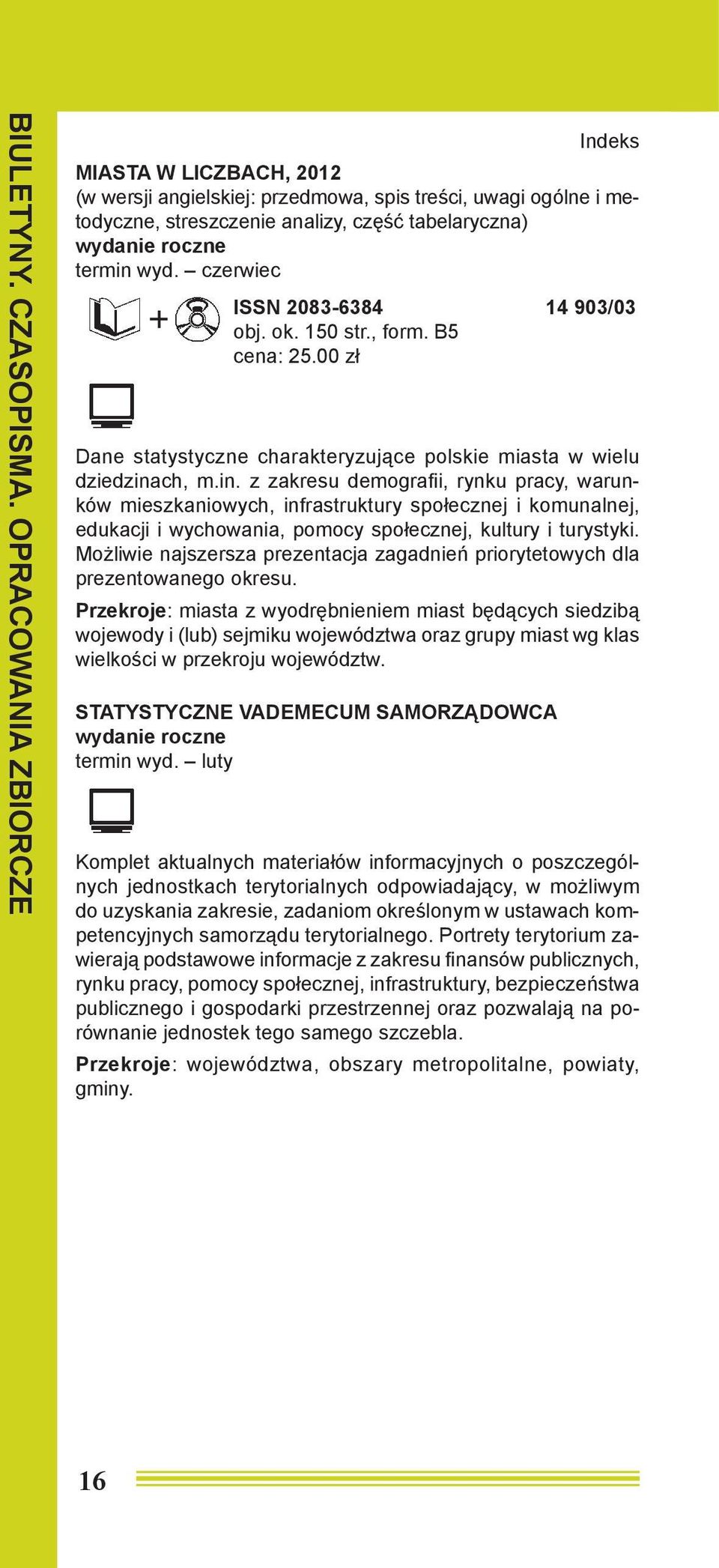 BIULETYNY. CZASOPISMA. OPRACOWANIA ZBIORCZE

Indeks

MIASTA W LICZBACH, 2012
(w wersji angielskiej: przedmowa, spis treści, uwagi ogólne i metodyczne, streszczenie analizy, część tabelaryczna)
wydanie roczne
termin wyd. – czerwiec

+ ISSN 2083-6384 14 903/03
obj. ok. 150 str., form. B5
cena: 25.00 zł

Dane statystyczne charakteryzujące polskie miasta w wielu dziedzinach, m.in. z zakresu demografii, rynku pracy, warunków mieszkaniowych, infrastruktury społecznej i komunalnej, edukacji i wychowania, pomocy społecznej, kultury i turystyki. Możliwie najszersza prezentacja zagadnień priorytetowych dla prezentowanego okresu.

Przekroje: miasta z wyodrębnieniem miast będących siedzibą wojewody i (lub) sejmiku województwa oraz grupy miast wg klas wielkości w przekroju województw.

STATYSTYCZNE VADEMECUM SAMORZĄDOWCA
wydanie roczne
termin wyd. – luty

Komplet aktualnych materiałów informacyjnych o poszczególnych jednostkach terytorialnych odpowiadający, w możliwym do uzyskania zakresie, zadaniom określonym w ustawach kompetencyjnych samorządu terytorialnego. Portrety terytorium zawierają podstawowe informacje z zakresu finansów publicznych, rynku pracy, pomocy społecznej, infrastruktury, bezpieczeństwa publicznego i gospodarki przestrzennej oraz pozwalają na porównanie jednostek tego samego szczebla.

Przekroje: województwa, obszary metropolitalne, powiaty, gminy.

16